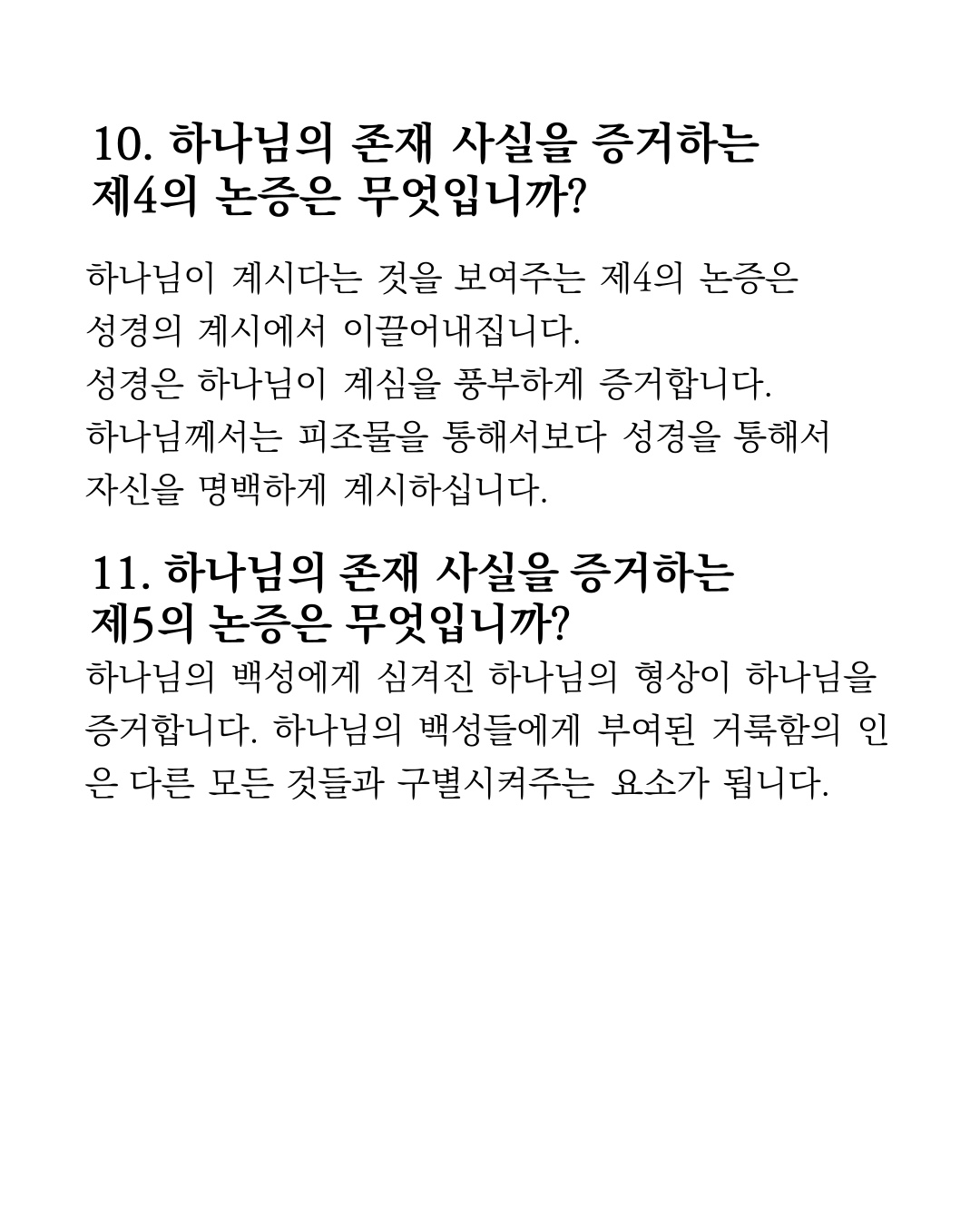 10. 하나님의 존재 사실을 증거하는 제4의 논증은 무엇입니까?

하나님이 계시다는 것을 보여주는 제4의 논증은 성경의 계시에서 이끌어내집니다.
성경은 하나님이 계심을 풍부하게 증거합니다.
하나님께서는 피조물을 통해서보다 성경을 통해서 자신을 명백하게 계시하십니다.

11. 하나님의 존재 사실을 증거하는 제5의 논증은 무엇입니까?
하나님의 백성에게 심겨진 하나님의 형상이 하나님을 증거합니다. 하나님의 백성들에게 부여된 거룩함의 인은 다른 모든 것들과 구별시켜주는 요소가 됩니다.